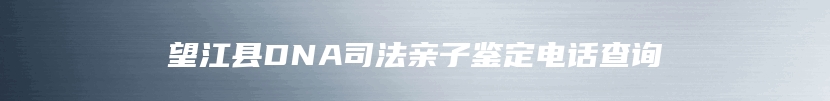 望江县DNA司法亲子鉴定电话查询